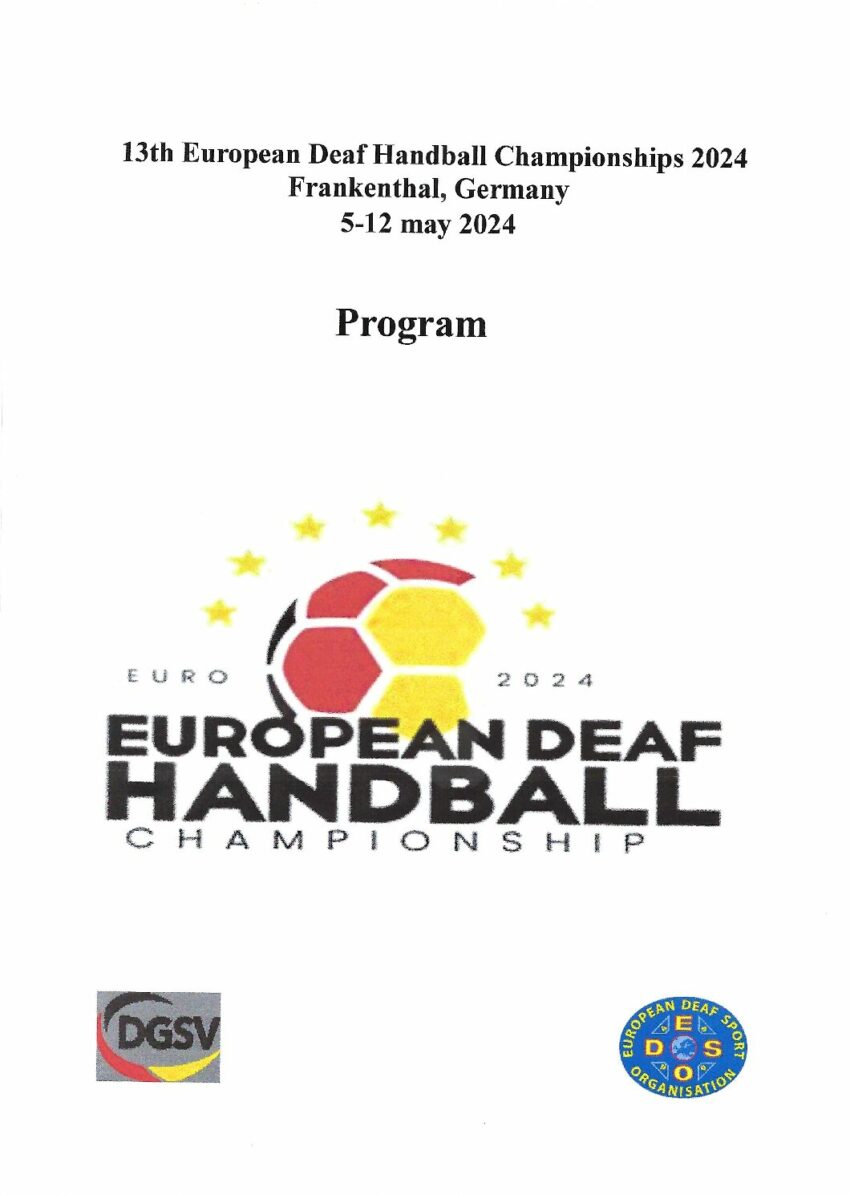 13th European Deaf Handball Championships 2024
Frankenthal, Germany
5-12 may 2024

Program

EURO 2024
EUROPEAN DEAF
HANDBALL
CHAMPIONSHIP

DGSV

EUROPEAN DEAF SPORT ORGANISATION
E D S O